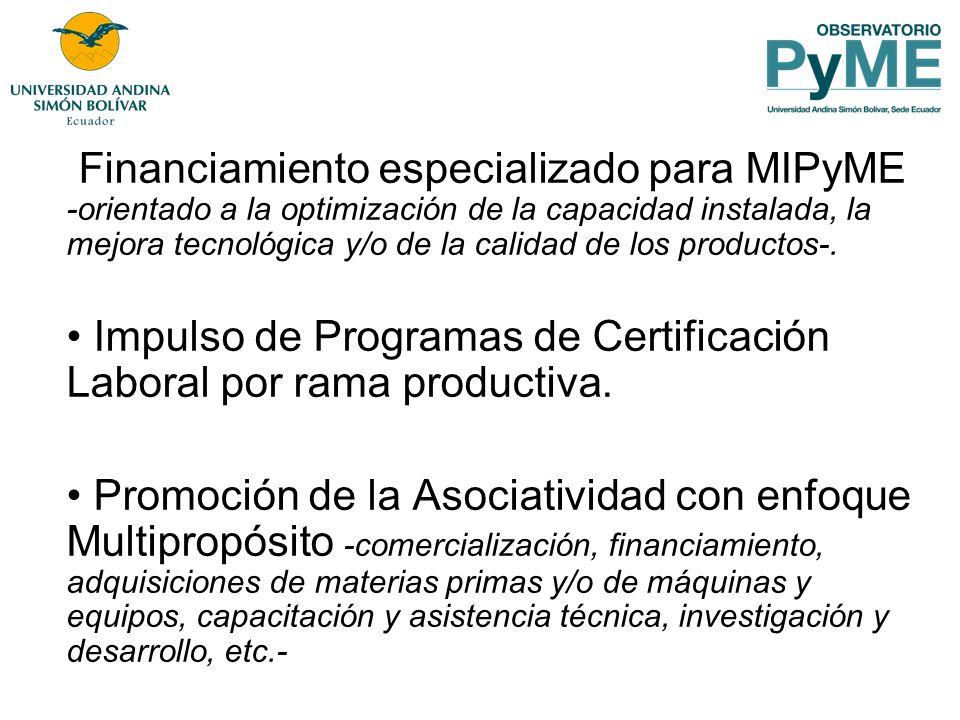 UNIVERSIDAD ANDINA
SIMÓN BOLÍVAR
Ecuador

OBSERVATORIO
PyME
Universidad Andina Simón Bolívar, Sede Ecuador

Financiamiento especializado para MIPyME -orientado a la optimización de la capacidad instalada, la mejora tecnológica y/o de la calidad de los productos-.

• Impulso de Programas de Certificación Laboral por rama productiva.

• Promoción de la Asociatividad con enfoque Multipropósito -comercialización, financiamiento, adquisiciones de materias primas y/o de máquinas y equipos, capacitación y asistencia técnica, investigación y desarrollo, etc.-